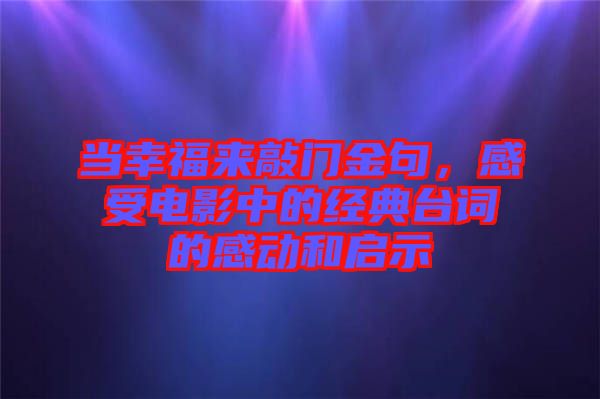 当幸福来敲门金句，感受电影中的经典台词的感动和启示